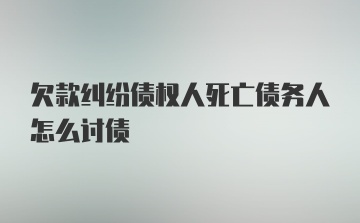 欠款纠纷债权人死亡债务人怎么讨债